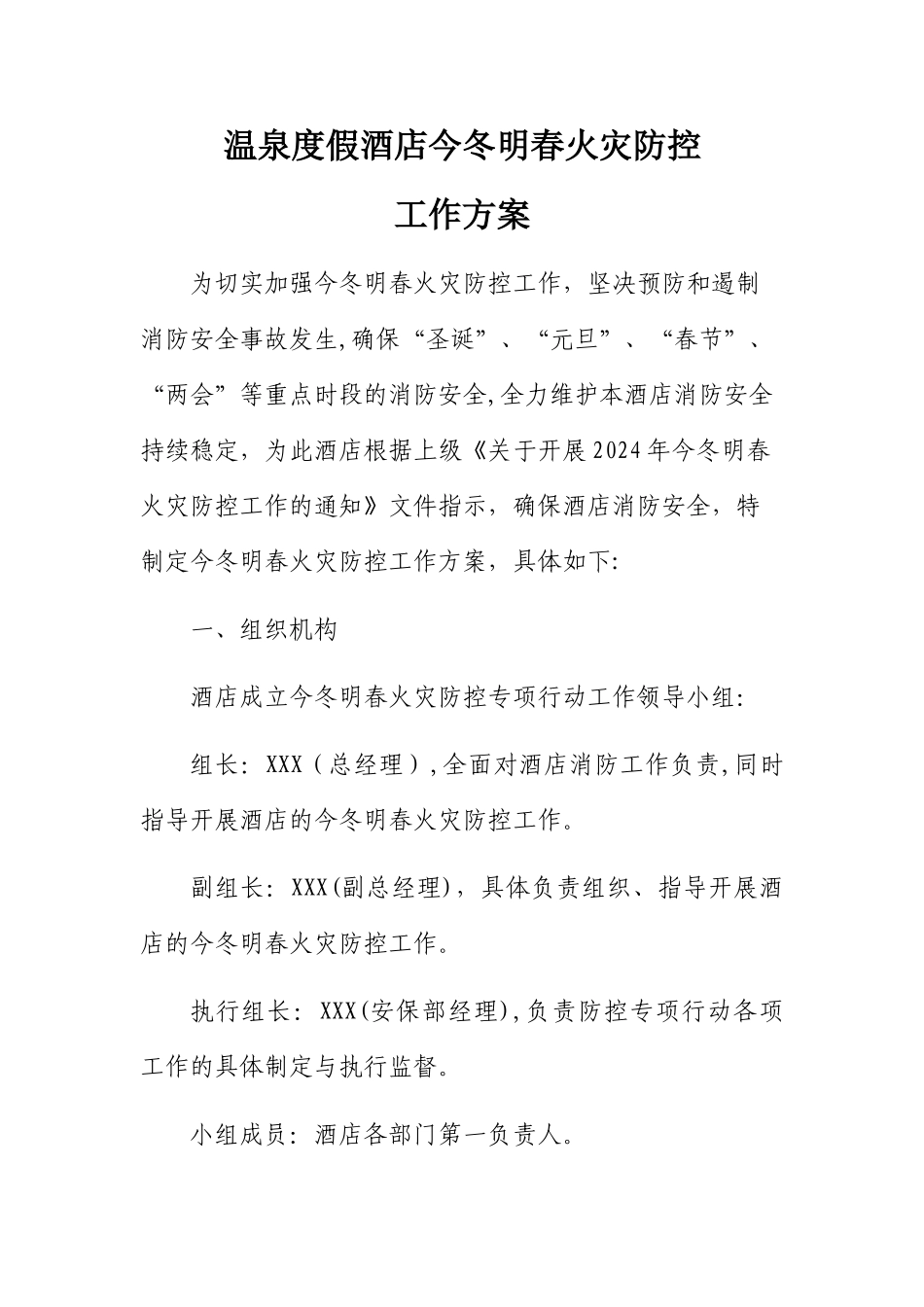 温泉度假酒店今冬明春火灾防控

工作方案

为切实加强今冬明春火灾防控工作，坚决预防和遏制消防安全事故发生,确保“圣诞”、“元旦”、“春节”、“两会”等重点时段的消防安全,全力维护本酒店消防安全持续稳定，为此酒店根据上级《关于开展2024年今冬明春火灾防控工作的通知》文件指示，确保酒店消防安全，特制定今冬明春火灾防控工作方案，具体如下:

一、组织机构

酒店成立今冬明春火灾防控专项行动工作领导小组:

组长: XXX（总经理）,全面对酒店消防工作负责,同时指导开展酒店的今冬明春火灾防控工作。

副组长: XXX(副总经理)，具体负责组织、指导开展酒店的今冬明春火灾防控工作。

执行组长: XXX(安保部经理),负责防控专项行动各项工作的具体制定与执行监督。

小组成员: 酒店各部门第一负责人。